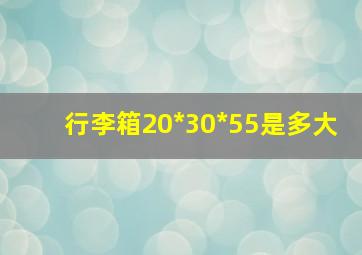 行李箱20*30*55是多大